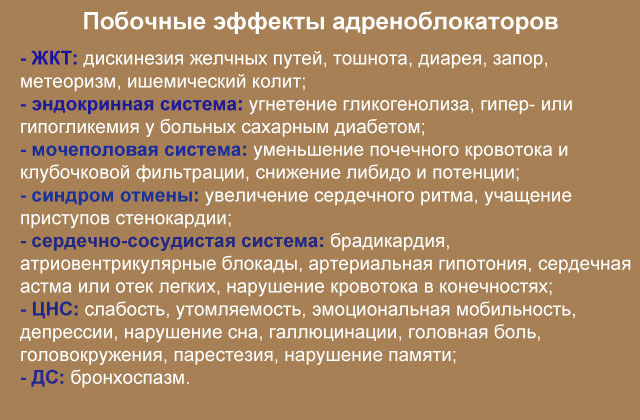 Побочные эффекты адреноблокаторов

- ЖКТ: дискинезия желчных путей, тошнота, диарея, запор, метеоризм, ишемический колит;
- эндокринная система: угнетение гликогенолиза, гипер- или гипогликемия у больных сахарным диабетом;
- мочеполовая система: уменьшение почечного кровотока и клубочковой фильтрации, снижение либидо и потенции;
- синдром отмены: увеличение сердечного ритма, учащение приступов стенокардии;
- сердечно-сосудистая система: брадикардия, атриовентрикулярные блокады, артериальная гипотония, сердечная астма или отек легких, нарушение кровотока в конечностях;
- ЦНС: слабость, утомляемость, эмоциональная мобильность, депрессии, нарушение сна, галлюцинации, головная боль, головокружения, парестезия, нарушение памяти;
- ДС: бронхоспазм.